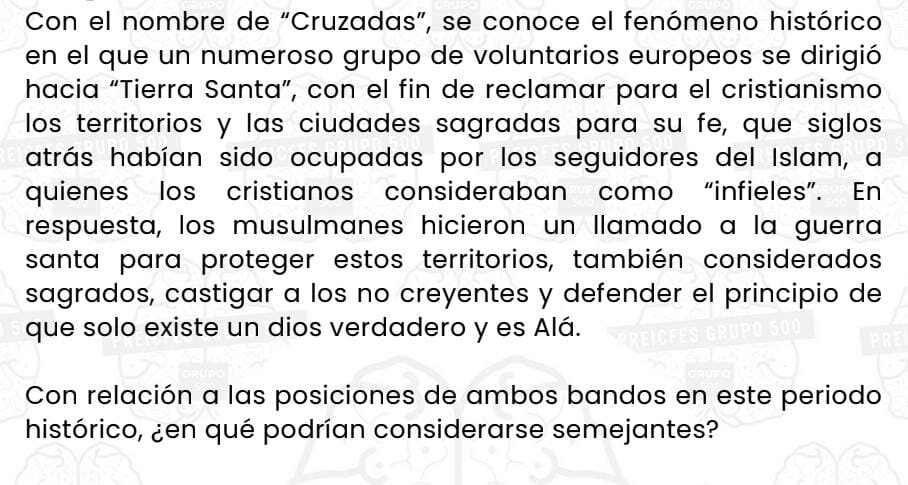 Con el nombre de "Cruzadas", se conoce el fenómeno histórico en el que un numeroso grupo de voluntarios europeos se dirigió hacia "Tierra Santa", con el fin de reclamar para el cristianismo los territorios y las ciudades sagradas para su fe, que siglos atrás habían sido ocupadas por los seguidores del Islam, a quienes los cristianos consideraban como "infieles". En respuesta, los musulmanes hicieron un llamado a la guerra santa para proteger estos territorios, también considerados sagrados, castigar a los no creyentes y defender el principio de que solo existe un dios verdadero y es Alá.

Con relación a las posiciones de ambos bandos en este periodo histórico, ¿en qué podrían considerarse semejantes?

PREICFES GRUPO 500